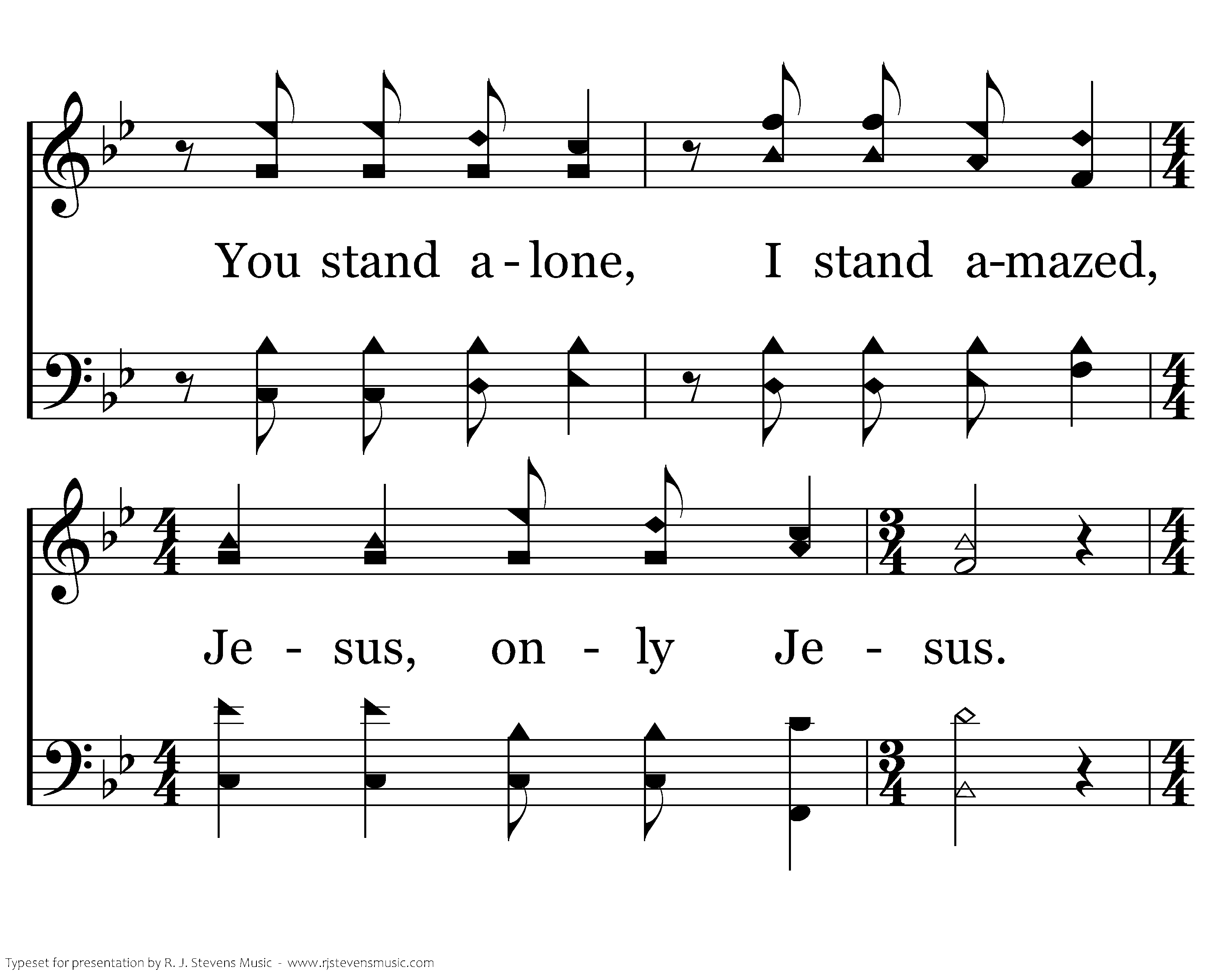 You stand a - lone, I stand a-mazed,

Je - sus, on - ly Je - sus.

Typeset for presentation by R. J. Stevens Music - www.rjstevensmusic.com